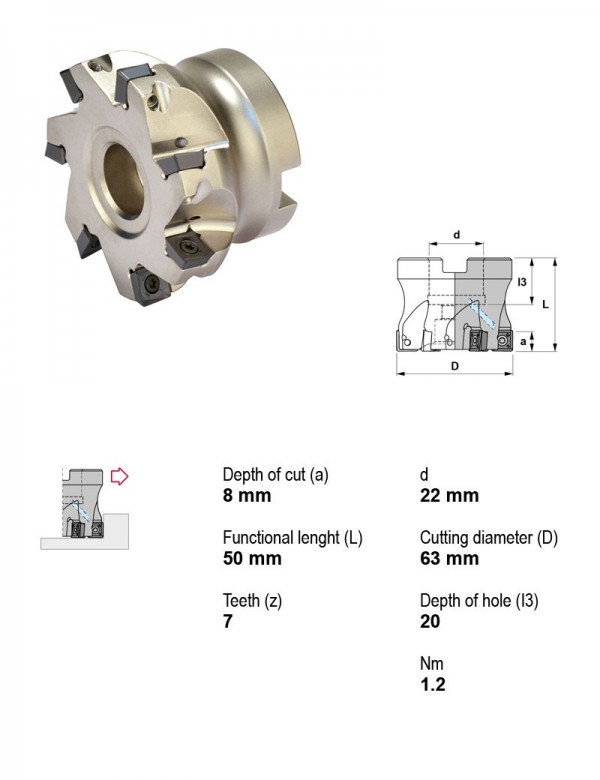 d

l3

L

a

D

Depth of cut (a)
8 mm

Functional lenght (L)
50 mm

Teeth (z)
7

d
22 mm

Cutting diameter (D)
63 mm

Depth of hole (l3)
20

Nm
1.2